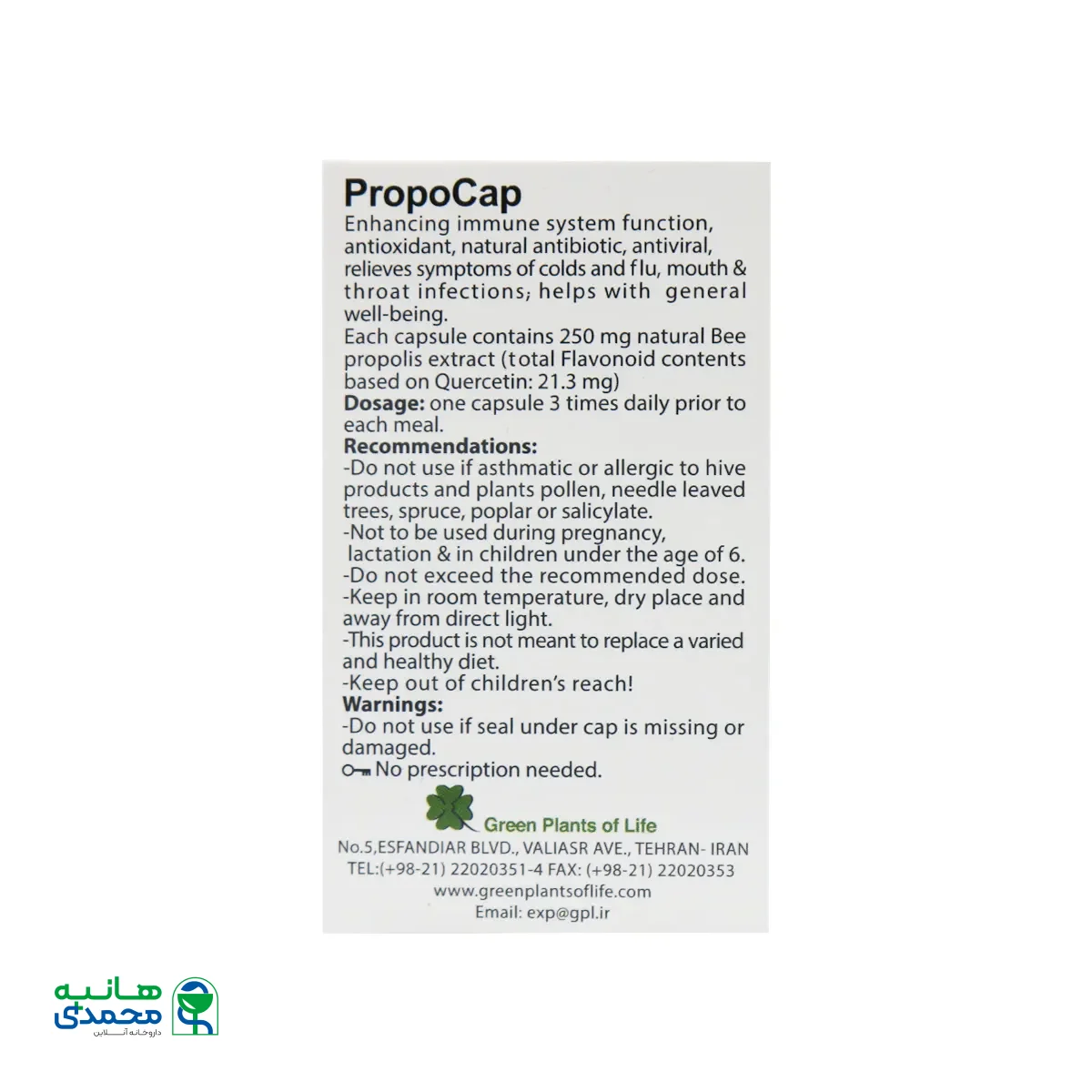 PropoCap
Enhancing immune system function, antioxidant, natural antibiotic, antiviral, relieves symptoms of colds and flu, mouth & throat infections; helps with general well-being.
Each capsule contains 250 mg natural Bee propolis extract (total Flavonoid contents based on Quercetin: 21.3 mg)
Dosage: one capsule 3 times daily prior to each meal.
Recommendations:
-Do not use if asthmatic or allergic to hive products and plants pollen, needle leaved trees, spruce, poplar or salicylate.
-Not to be used during pregnancy, lactation & in children under the age of 6.
-Do not exceed the recommended dose.
-Keep in room temperature, dry place and away from direct light.
-This product is not meant to replace a varied and healthy diet.
-Keep out of children's reach!
Warnings:
-Do not use if seal under cap is missing or damaged.
No prescription needed.

Green Plants of Life
No.5,ESFANDIAR BLVD., VALIASR AVE., TEHRAN- IRAN
TEL:(+98-21) 22020351-4 FAX: (+98-21) 22020353
www.greenplantsoflife.com
Email: exp@gpl.ir

هانیه محمدی
داروخانه آنلاین